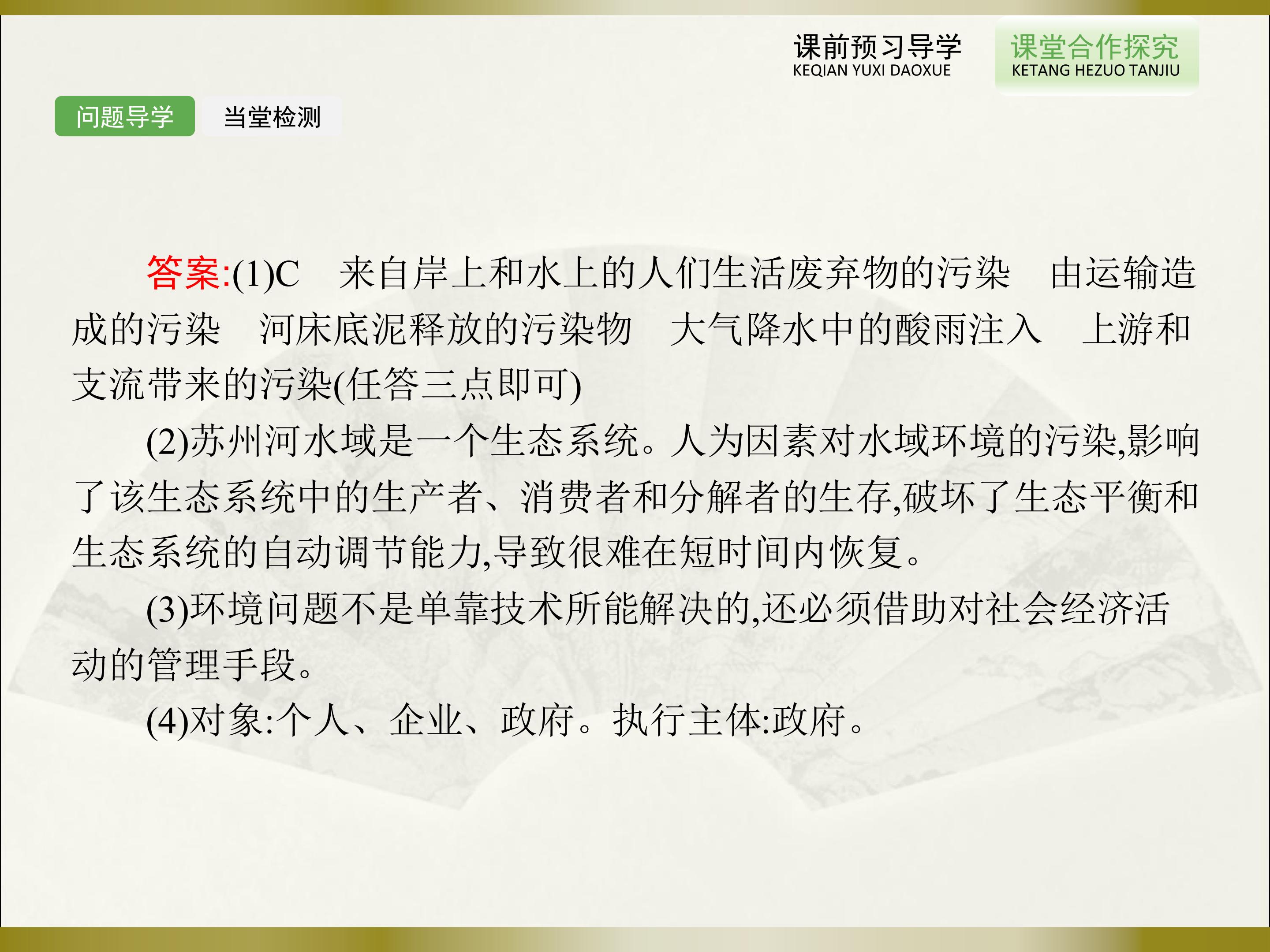 课前预习导学
KEQIAN YUXI DAOXUE

课堂合作探究
KETANG HEZUO TANJIU

问题导学 当堂检测

答案:(1)C 来自岸上和水上的人们生活废弃物的污染 由运输造成的污染 河床底泥释放的污染物 大气降水中的酸雨注入 上游和支流带来的污染(任答三点即可)

(2)苏州河水域是一个生态系统。人为因素对水域环境的污染,影响了该生态系统中的生产者、消费者和分解者的生存,破坏了生态平衡和生态系统的自动调节能力,导致很难在短时间内恢复。

(3)环境问题不是单靠技术所能解决的,还必须借助对社会经济活动的管理手段。

(4)对象:个人、企业、政府。执行主体:政府。